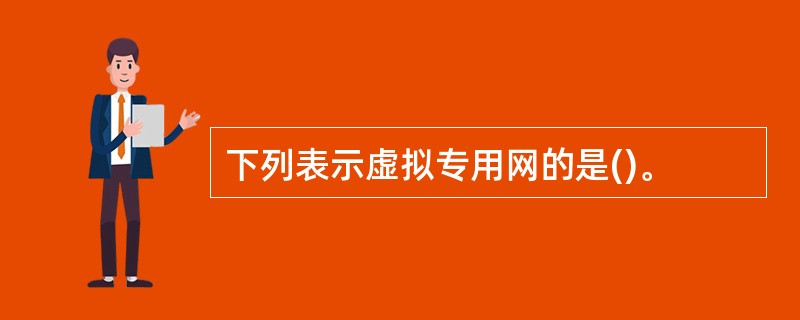 下列表示虚拟专用网的是()。